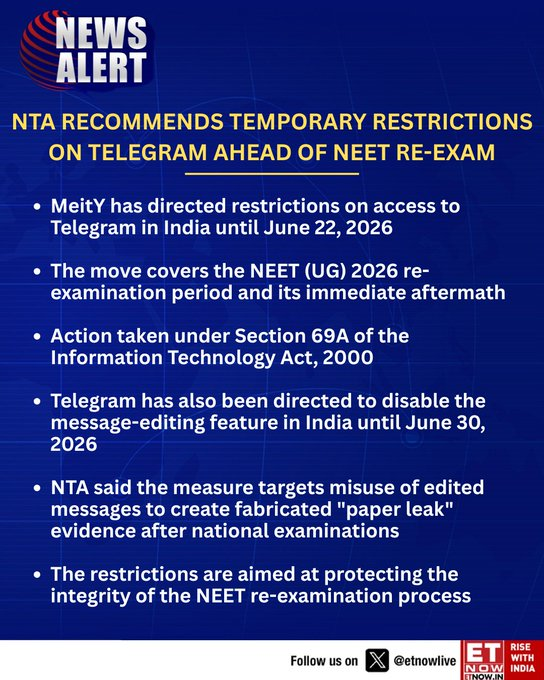 NEWS ALERT

NTA RECOMMENDS TEMPORARY RESTRICTIONS ON TELEGRAM AHEAD OF NEET RE-EXAM

• MeitY has directed restrictions on access to Telegram in India until June 22, 2026

• The move covers the NEET (UG) 2026 re-examination period and its immediate aftermath

• Action taken under Section 69A of the Information Technology Act, 2000

• Telegram has also been directed to disable the message-editing feature in India until June 30, 2026

• NTA said the measure targets misuse of edited messages to create fabricated "paper leak" evidence after national examinations

• The restrictions are aimed at protecting the integrity of the NEET re-examination process

Follow us on @etnowlive

ET NOW ETNOW.IN RISE WITH INDIA